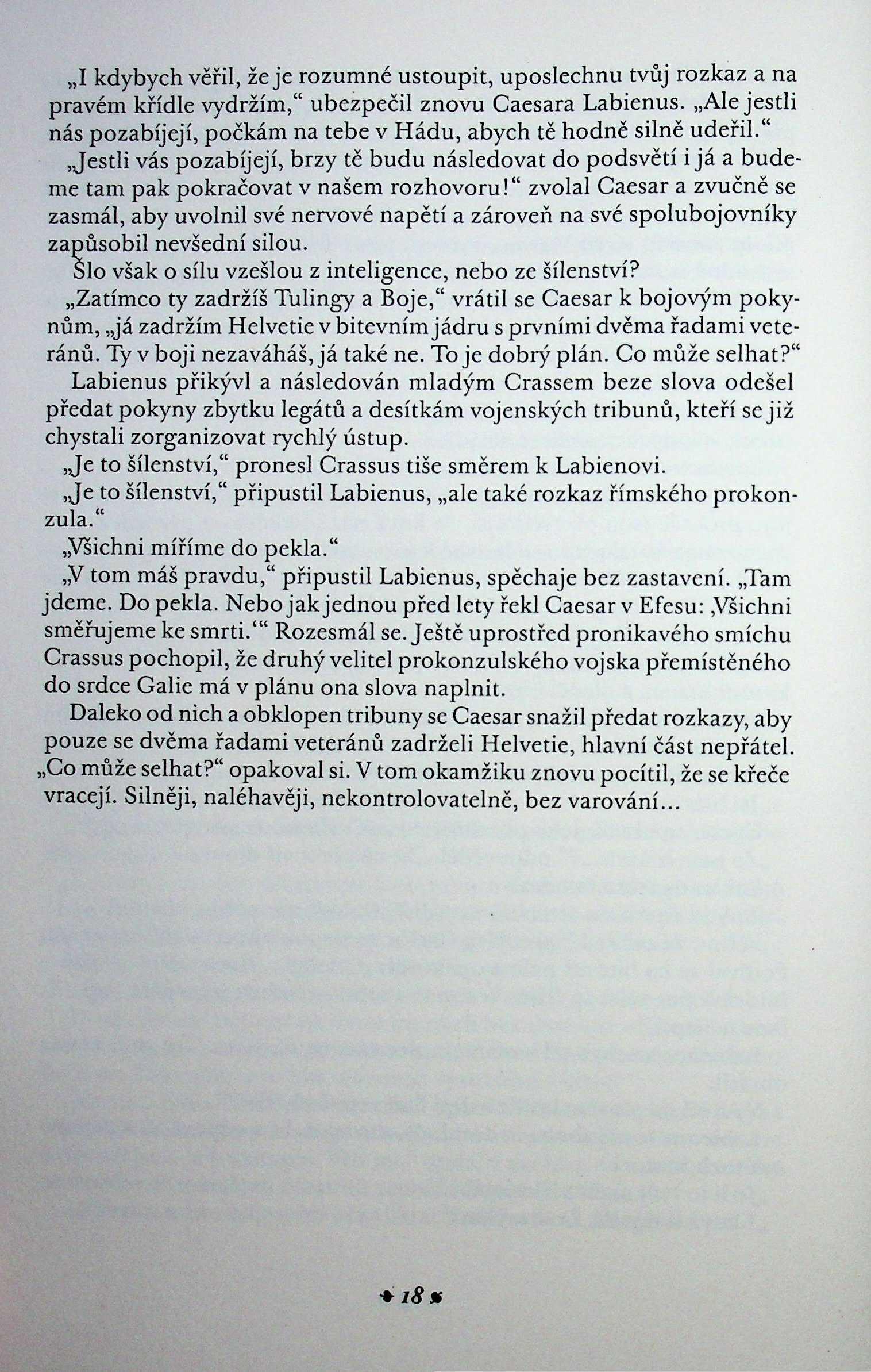 „I kdybych věřil, že je rozumné ustoupit, uposlechnu tvůj rozkaz a na pravém křídle vydržím,“ ubezpečil znovu Caesara Labienus. „Ale jestli nás pozabíjejí, počkám na tebe v Hádu, abych tě hodně silně udeřil.“

„Jestli vás pozabíjejí, brzy tě budu následovat do podsvětí i já a budeme tam pak pokračovat v našem rozhovoru!“ zvolal Caesar a zvučně se zasmál, aby uvolnil své nervové napětí a zároveň na své spolubojovníky zapůsobil nevšední silou.

Šlo však o sílu vzešlou z inteligence, nebo ze šílenství?

„Zatímco ty zadržíš Tulingy a Boje,“ vrátil se Caesar k bojovým pokynům, „já zadržím Helvetie v bitevním jádru s prvními dvěma řadami veteránů. Ty v boji nezaváháš, já také ne. To je dobrý plán. Co může selhat?“

Labienus přikývl a následován mladým Crassem beze slova odešel předat pokyny zbytku legátů a desítkám vojenských tribunů, kteří se již chystali zorganizovat rychlý ústup.

„Je to šílenství,“ pronesl Crassus tiše směrem k Labienovi.

„Je to šílenství,“ připustil Labienus, „ale také rozkaz římského prokonzula.“

„Všichni míříme do pekla.“

„V tom máš pravdu,“ připustil Labienus, spěchaje bez zastavení. „Tam jdeme. Do pekla. Nebo jak jednou před lety řekl Caesar v Efesu: ‚Všichni směřujeme ke smrti.‘“ Rozesmál se. Ještě uprostřed pronikavého smíchu Crassus pochopil, že druhý velitel prokonzulského vojska přemístěného do srdce Galie má v plánu ona slova naplnit.

Daleko od nich a obklopen tribuny se Caesar snažil předat rozkazy, aby pouze se dvěma řadami veteránů zadrželi Helvetie, hlavní část nepřátel. „Co může selhat?“ opakoval si. V tom okamžiku znovu pocítil, že se křeče vracejí. Silněji, naléhavěji, nekontrolovatelně, bez varování…

18